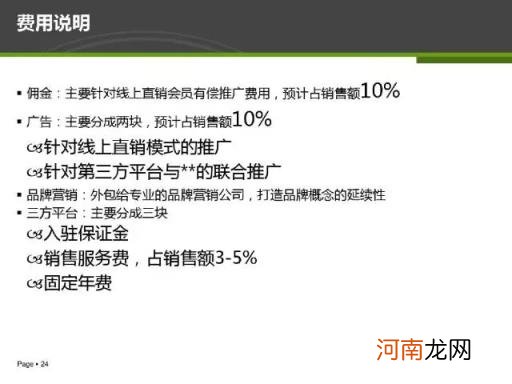 费用说明

▪ 佣金：主要针对线上直销会员有偿推广费用，预计占销售额10%

▪ 广告：主要分成两块，预计占销售额10%

针对线上直销模式的推广

针对第三方平台与**的联合推广

▪ 品牌营销：外包给专业的品牌营销公司，打造品牌概念的延续性

▪ 三方平台：主要分成三块

入驻保证金

销售服务费，占销售额3-5%

固定年费

Page ▪ 24

河南龙网